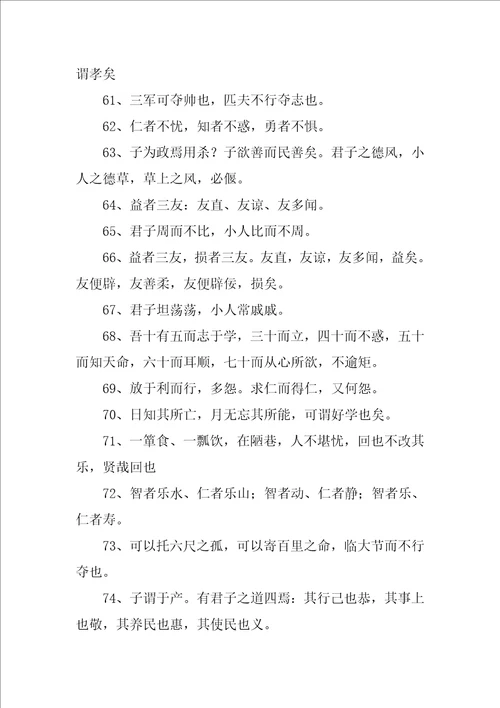 谓孝矣

61、三军可夺帅也，匹夫不行夺志也。

62、仁者不忧，知者不惑，勇者不惧。

63、子为政焉用杀？子欲善而民善矣。君子之德风，小人之德草，草上之风，必偃。

64、益者三友：友直、友谅、友多闻。

65、君子周而不比，小人比而不周。

66、益者三友，损者三友。友直，友谅，友多闻，益矣。友便辟，友善柔，友便辟佞，损矣。

67、君子坦荡荡，小人常戚戚。

68、吾十有五而志于学，三十而立，四十而不惑，五十而知天命，六十而耳顺，七十而从心所欲，不逾矩。

69、放于利而行，多怨。求仁而得仁，又何怨。

70、日知其所亡，月无忘其所能，可谓好学也矣。

71、一箪食、一瓢饮，在陋巷，人不堪忧，回也不改其乐，贤哉回也

72、智者乐水、仁者乐山；智者动、仁者静；智者乐、仁者寿。

73、可以托六尺之孤，可以寄百里之命，临大节而不行夺也。

74、子谓子产。有君子之道四焉：其行己也恭，其事上也敬，其养民也惠，其使民也义。